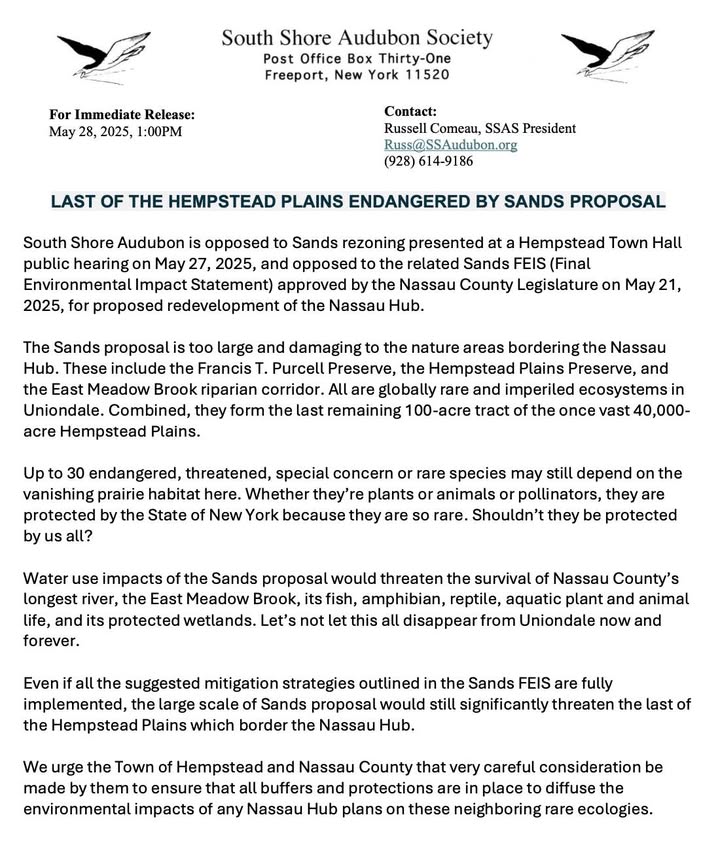 South Shore Audubon Society
Post Office Box Thirty-One
Freeport, New York 11520

For Immediate Release:
May 28, 2025, 1:00PM

Contact:
Russell Comeau, SSAS President
Russ@SSAudubon.org
(928) 614-9186

LAST OF THE HEMPSTEAD PLAINS ENDANGERED BY SANDS PROPOSAL

South Shore Audubon is opposed to Sands rezoning presented at a Hempstead Town Hall public hearing on May 27, 2025, and opposed to the related Sands FEIS (Final Environmental Impact Statement) approved by the Nassau County Legislature on May 21, 2025, for proposed redevelopment of the Nassau Hub.

The Sands proposal is too large and damaging to the nature areas bordering the Nassau Hub. These include the Francis T. Purcell Preserve, the Hempstead Plains Preserve, and the East Meadow Brook riparian corridor. All are globally rare and imperiled ecosystems in Uniondale. Combined, they form the last remaining 100-acre tract of the once vast 40,000-acre Hempstead Plains.

Up to 30 endangered, threatened, special concern or rare species may still depend on the vanishing prairie habitat here. Whether they're plants or animals or pollinators, they are protected by the State of New York because they are so rare. Shouldn't they be protected by us all?

Water use impacts of the Sands proposal would threaten the survival of Nassau County's longest river, the East Meadow Brook, its fish, amphibian, reptile, aquatic plant and animal life, and its protected wetlands. Let's not let this all disappear from Uniondale now and forever.

Even if all the suggested mitigation strategies outlined in the Sands FEIS are fully implemented, the large scale of Sands proposal would still significantly threaten the last of the Hempstead Plains which border the Nassau Hub.

We urge the Town of Hempstead and Nassau County that very careful consideration be made by them to ensure that all buffers and protections are in place to diffuse the environmental impacts of any Nassau Hub plans on these neighboring rare ecologies.